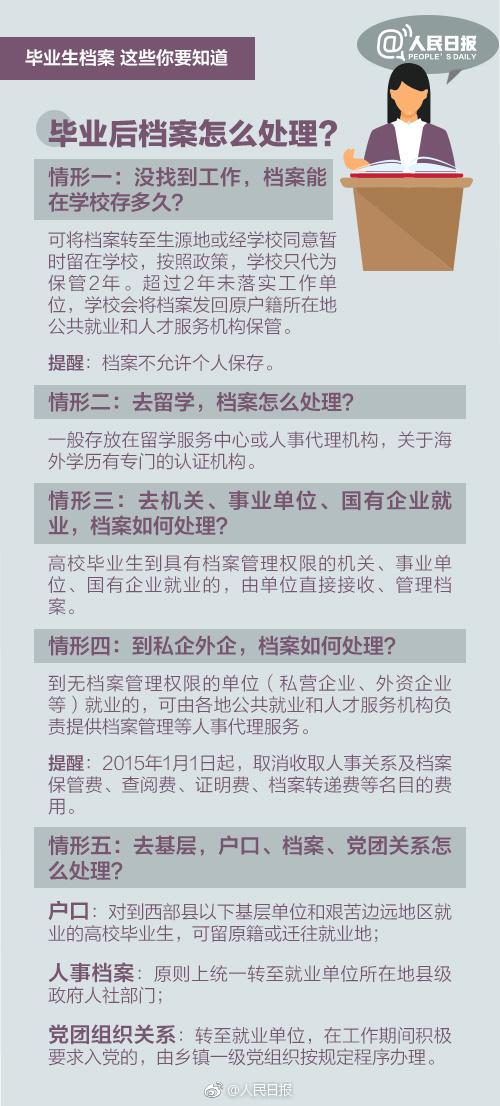 毕业生档案 这些你要知道

@人民日报
PEOPLE'S DAILY

毕业后档案怎么处理？

情形一：没找到工作，档案能在学校存多久？

可将档案转至生源地或经学校同意暂时留在学校，按照政策，学校只代为保管2年。超过2年未落实工作单位，学校会将档案发回原户籍所在地公共就业和人才服务机构保管。

提醒：档案不允许个人保存。

情形二：去留学，档案怎么处理？

一般存放在留学服务中心或人事代理机构，关于海外学历有专门的认证机构。

情形三：去机关、事业单位、国有企业就业，档案如何处理？

高校毕业生到具有档案管理权限的机关、事业单位、国有企业就业的，由单位直接接收、管理档案。

情形四：到私企外企，档案如何处理？

到无档案管理权限的单位（私营企业、外资企业等）就业的，可由各地公共就业和人才服务机构负责提供档案管理等人事代理服务。

提醒：2015年1月1日起，取消收取人事关系及档案保管费、查阅费、证明费、档案转递费等名目的费用。

情形五：去基层，户口、档案、党团关系怎么处理？

户口：对到西部县以下基层单位和艰苦边远地区就业的高校毕业生，可留原籍或迁往就业地；

人事档案：原则上统一转至就业单位所在地县级政府人社部门；

党团组织关系：转至就业单位，在工作期间积极要求入党的，由乡镇一级党组织按规定程序办理。

@人民日报